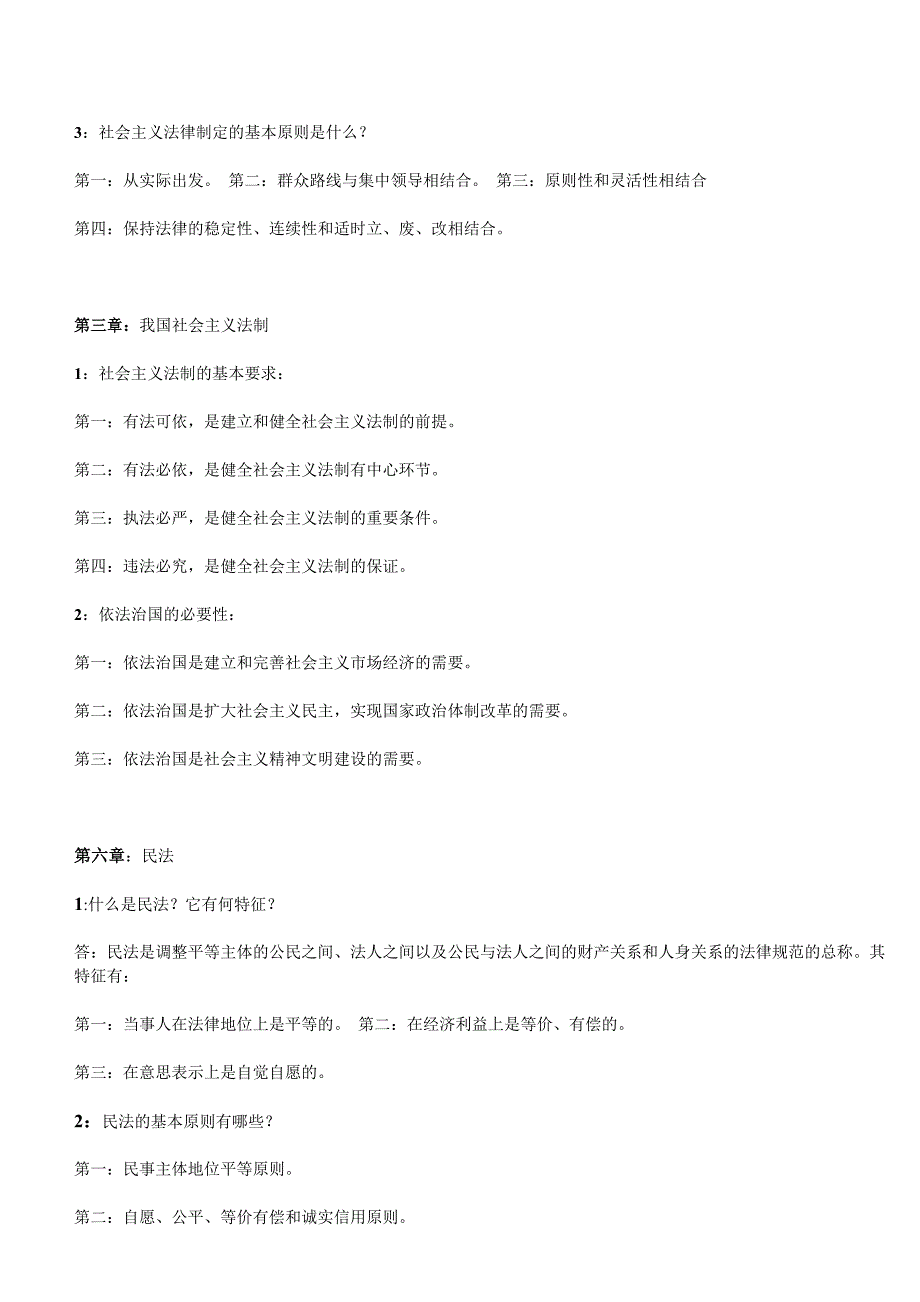 3：社会主义法律制定的基本原则是什么？

第一：从实际出发。 第二：群众路线与集中领导相结合。 第三：原则性和灵活性相结合

第四：保持法律的稳定性、连续性和适时立、废、改相结合。

第三章：我国社会主义法制

1：社会主义法制的基本要求：

第一：有法可依，是建立和健全社会主义法制的前提。

第二：有法必依，是健全社会主义法制有中心环节。

第三：执法必严，是健全社会主义法制的重要条件。

第四：违法必究，是健全社会主义法制的保证。

2：依法治国的必要性：

第一：依法治国是建立和完善社会主义市场经济的需要。

第二：依法治国是扩大社会主义民主，实现国家政治体制改革的需要。

第三：依法治国是社会主义精神文明建设的需要。

第六章：民法

1:什么是民法？它有何特征？

答：民法是调整平等主体的公民之间、法人之间以及公民与法人之间的财产关系和人身关系的法律规范的总称。其特征有：

第一：当事人在法律地位上是平等的。 第二：在经济利益上是等价、有偿的。

第三：在意思表示上是自觉自愿的。

2：民法的基本原则有哪些？

第一：民事主体地位平等原则。

第二：自愿、公平、等价有偿和诚实信用原则。